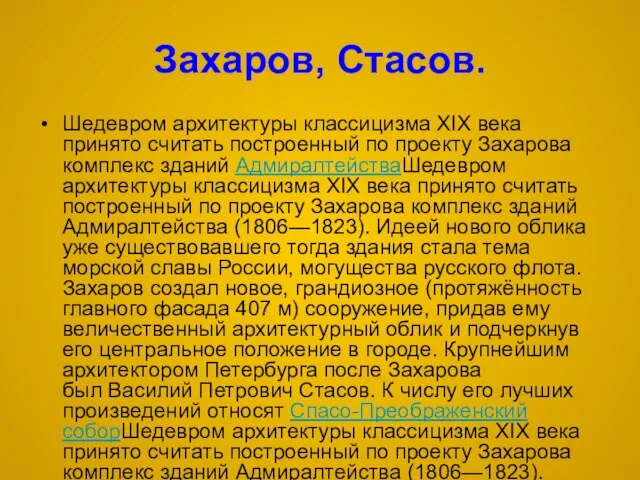 Захаров, Стасов.

• Шедевром архитектуры классицизма XIX века принято считать построенный по проекту Захарова комплекс зданий АдмиралтействаШедевром архитектуры классицизма XIX века принято считать построенный по проекту Захарова комплекс зданий Адмиралтейства (1806—1823). Идеей нового облика уже существовавшего тогда здания стала тема морской славы России, могущества русского флота. Захаров создал новое, грандиозное (протяжённость главного фасада 407 м) сооружение, придав ему величественный архитектурный облик и подчеркнув его центральное положение в городе. Крупнейшим архитектором Петербурга после Захарова был Василий Петрович Стасов. К числу его лучших произведений относят Спасо-Преображенский соборШедевром архитектуры классицизма XIX века принято считать построенный по проекту Захарова комплекс зданий Адмиралтейства (1806—1823).